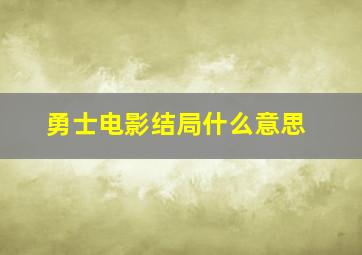 勇士电影结局什么意思